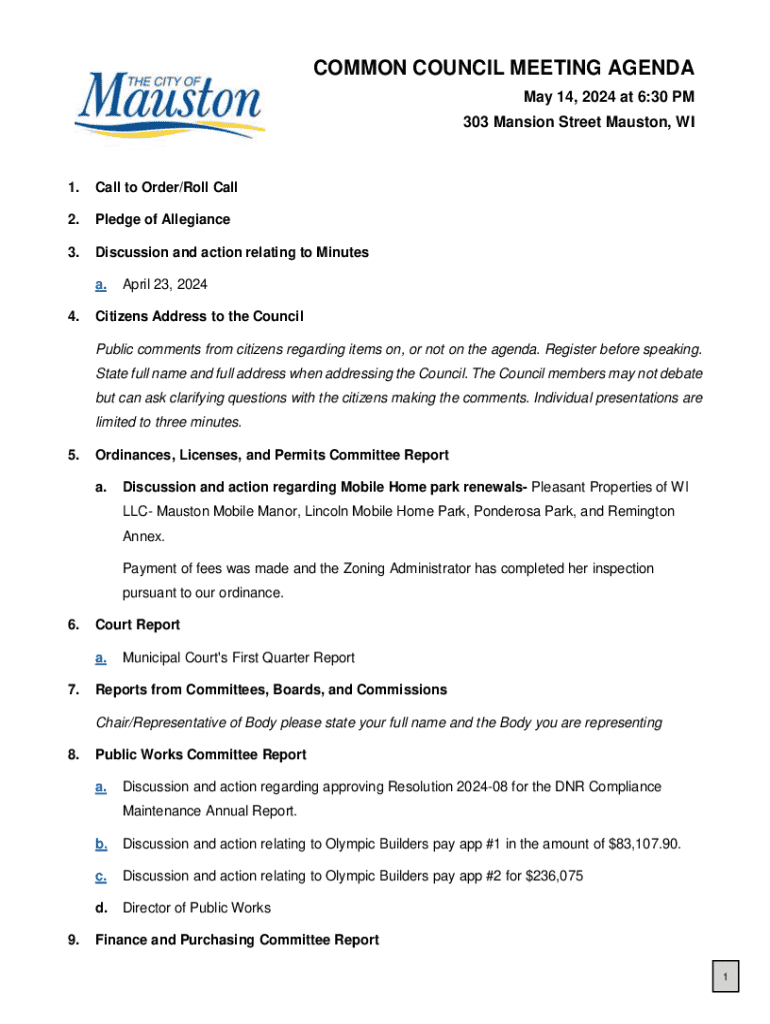 THE CITY OF
Mauston

COMMON COUNCIL MEETING AGENDA

May 14, 2024 at 6:30 PM

303 Mansion Street Mauston, WI

1. Call to Order/Roll Call

2. Pledge of Allegiance

3. Discussion and action relating to Minutes

a. April 23, 2024

4. Citizens Address to the Council

Public comments from citizens regarding items on, or not on the agenda. Register before speaking. State full name and full address when addressing the Council. The Council members may not debate but can ask clarifying questions with the citizens making the comments. Individual presentations are limited to three minutes.

5. Ordinances, Licenses, and Permits Committee Report

a. Discussion and action regarding Mobile Home park renewals- Pleasant Properties of WI LLC- Mauston Mobile Manor, Lincoln Mobile Home Park, Ponderosa Park, and Remington Annex.

Payment of fees was made and the Zoning Administrator has completed her inspection pursuant to our ordinance.

6. Court Report

a. Municipal Court's First Quarter Report

7. Reports from Committees, Boards, and Commissions

Chair/Representative of Body please state your full name and the Body you are representing

8. Public Works Committee Report

a. Discussion and action regarding approving Resolution 2024-08 for the DNR Compliance Maintenance Annual Report.

b. Discussion and action relating to Olympic Builders pay app #1 in the amount of $83,107.90.

c. Discussion and action relating to Olympic Builders pay app #2 for $236,075

d. Director of Public Works

9. Finance and Purchasing Committee Report

1